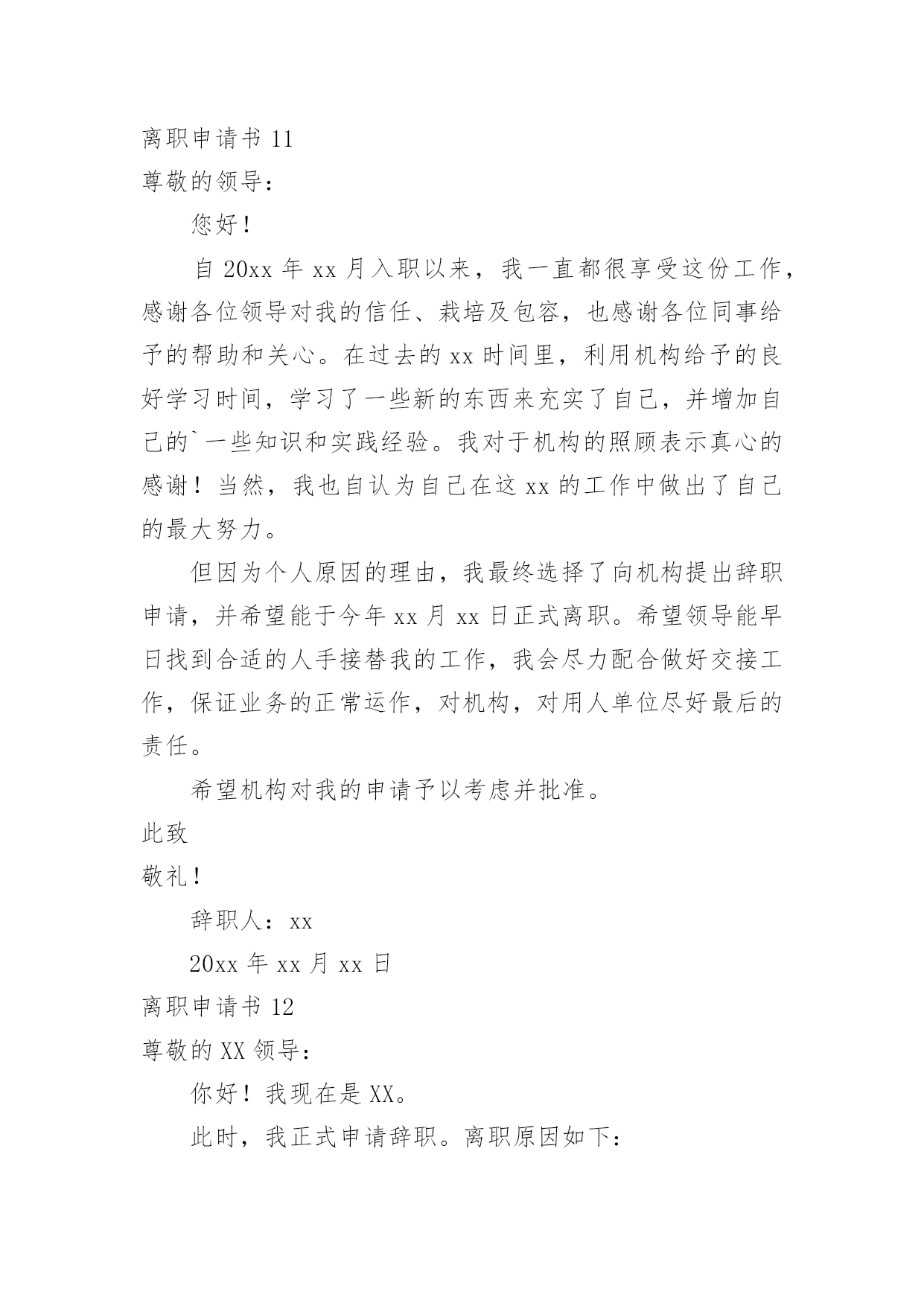 离职申请书 11

尊敬的领导：

您好！

自 20xx 年 xx 月入职以来，我一直都很享受这份工作，感谢各位领导对我的信任、栽培及包容，也感谢各位同事给予的帮助和关心。在过去的 xx 时间里，利用机构给予的良好学习时间，学习了一些新的东西来充实了自己，并增加自己的`一些知识和实践经验。我对于机构的照顾表示真心的感谢！当然，我也自认为自己在这 xx 的工作中做出了自己的最大努力。

但因为个人原因的理由，我最终选择了向机构提出辞职申请，并希望能于今年 xx 月 xx 日正式离职。希望领导能早日找到合适的人手接替我的工作，我会尽力配合做好交接工作，保证业务的正常运作，对机构，对用人单位尽好最后的责任。

希望机构对我的申请予以考虑并批准。

此致

敬礼！

辞职人：xx

20xx 年 xx 月 xx 日

离职申请书 12

尊敬的 XX 领导：

你好！我现在是 XX。

此时，我正式申请辞职。离职原因如下：